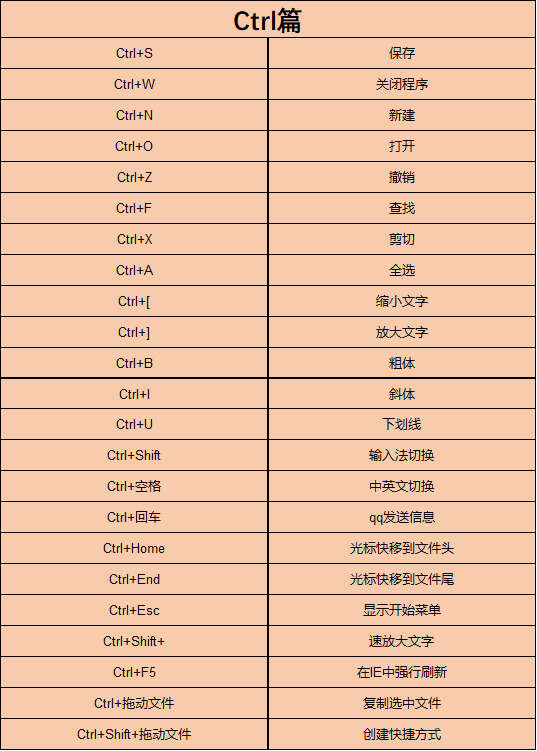 | Ctrl篇 | |
|---|---|
| Ctrl+S | 保存 |
| Ctrl+W | 关闭程序 |
| Ctrl+N | 新建 |
| Ctrl+O | 打开 |
| Ctrl+Z | 撤销 |
| Ctrl+F | 查找 |
| Ctrl+X | 剪切 |
| Ctrl+A | 全选 |
| Ctrl+[ | 缩小文字 |
| Ctrl+] | 放大文字 |
| Ctrl+B | 粗体 |
| Ctrl+I | 斜体 |
| Ctrl+U | 下划线 |
| Ctrl+Shift | 输入法切换 |
| Ctrl+空格 | 中英文切换 |
| Ctrl+回车 | qq发送信息 |
| Ctrl+Home | 光标快移到文件头 |
| Ctrl+End | 光标快移到文件尾 |
| Ctrl+Esc | 显示开始菜单 |
| Ctrl+Shift+ | 速放大文字 |
| Ctrl+F5 | 在IE中强行刷新 |
| Ctrl+拖动文件 | 复制选中文件 |
| Ctrl+Shift+拖动文件 | 创建快捷方式 |